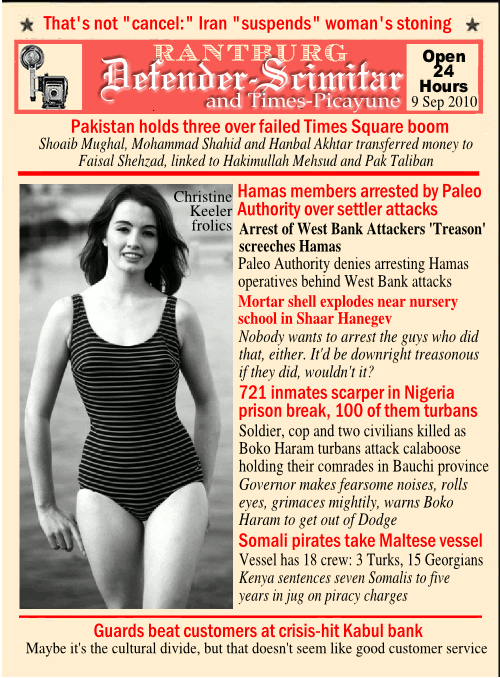 ★ That's not "cancel:" Iran "suspends" woman's stoning ★

RANTBURG
Defender-Scimitar
and Times-Picayune

Open 24 Hours
9 Sep 2010

Pakistan holds three over failed Times Square boom
Shoaib Mughal, Mohammad Shahid and Hanbal Akhtar transferred money to Faisal Shehzad, linked to Hakimullah Mehsud and Pak Taliban

Christine Keeler frolics

Hamas members arrested by Paleo Authority over settler attacks
Arrest of West Bank Attackers 'Treason' screeches Hamas
Paleo Authority denies arresting Hamas operatives behind West Bank attacks

Mortar shell explodes near nursery school in Shaar Hanegev
Nobody wants to arrest the guys who did that, either. It'd be downright treasonous if they did, wouldn't it?

721 inmates scarper in Nigeria prison break, 100 of them turbans
Soldier, cop and two civilians killed as Boko Haram turbans attack calaboose holding their comrades in Bauchi province
Governor makes fearsome noises, rolls eyes, grimaces mightily, warns Boko Haram to get out of Dodge

Somali pirates take Maltese vessel
Vessel has 18 crew: 3 Turks, 15 Georgians
Kenya sentences seven Somalis to five years in jug on piracy charges

Guards beat customers at crisis-hit Kabul bank
Maybe it's the cultural divide, but that doesn't seem like good customer service